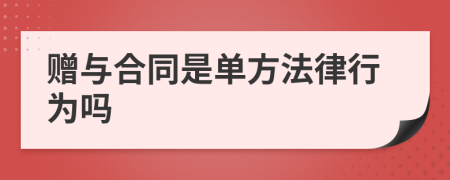 赠与合同是单方法律行为吗